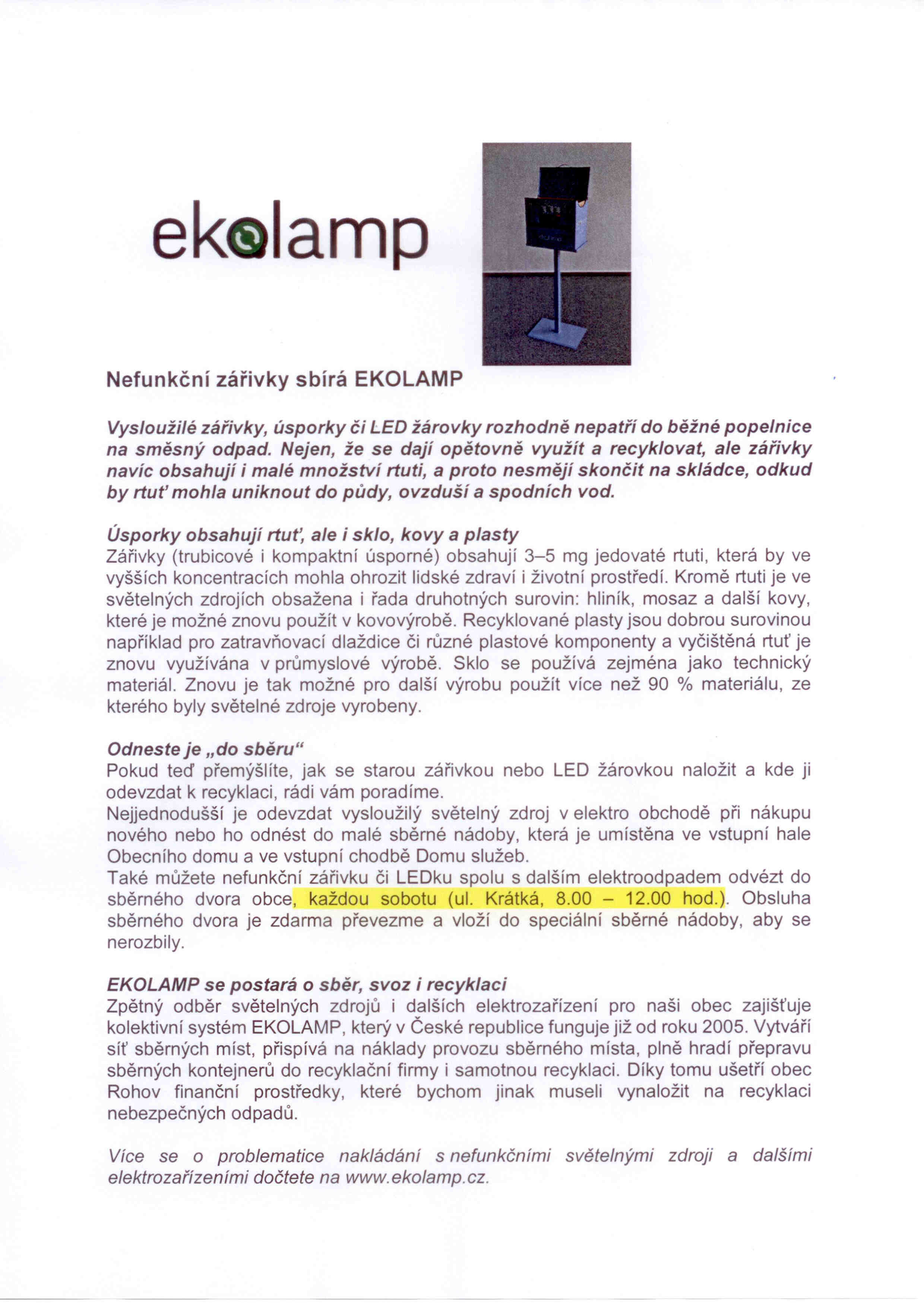 ekolamp

Nefunkční zářivky sbírá EKOLAMP

Vysloužilé zářivky, úsporky či LED žárovky rozhodně nepatří do běžné popelnice na směsný odpad. Nejen, že se dají opětovně využít a recyklovat, ale zářivky navíc obsahují i malé množství rtuti, a proto nesmějí skončit na skládce, odkud by rtuť mohla uniknout do půdy, ovzduší a spodních vod.

Úsporky obsahují rtuť, ale i sklo, kovy a plasty
Zářivky (trubicové i kompaktní úsporné) obsahují 3–5 mg jedovaté rtuti, která by ve vyšších koncentracích mohla ohrozit lidské zdraví i životní prostředí. Kromě rtuti je ve světelných zdrojích obsažena i řada druhotných surovin: hliník, mosaz a další kovy, které je možné znovu použít v kovovýrobě. Recyklované plasty jsou dobrou surovinou například pro zatravňovací dlaždice či různé plastové komponenty a vyčištěná rtuť je znovu využívána v průmyslové výrobě. Sklo se používá zejména jako technický materiál. Znovu je tak možné pro další výrobu použít více než 90 % materiálu, ze kterého byly světelné zdroje vyrobeny.

Odneste je „do sběru“
Pokud teď přemýšlíte, jak se starou zářivkou nebo LED žárovkou naložit a kde ji odevzdat k recyklaci, rádi vám poradíme.
Nejjednodušší je odevzdat vysloužilý světelný zdroj v elektro obchodě při nákupu nového nebo ho odnést do malé sběrné nádoby, která je umístěna ve vstupní hale Obecního domu a ve vstupní chodbě Domu služeb.
Také můžete nefunkční zářivku či LEDku spolu s dalším elektroodpadem odvézt do sběrného dvora obce, každou sobotu (ul. Krátká, 8.00 – 12.00 hod.). Obsluha sběrného dvora je zdarma převezme a vloží do speciální sběrné nádoby, aby se nerozbily.

EKOLAMP se postará o sběr, svoz i recyklaci
Zpětný odběr světelných zdrojů i dalších elektrozařízení pro naši obec zajišťuje kolektivní systém EKOLAMP, který v České republice funguje již od roku 2005. Vytváří síť sběrných míst, přispívá na náklady provozu sběrného místa, plně hradí přepravu sběrných kontejnerů do recyklační firmy i samotnou recyklaci. Díky tomu ušetří obec Rohov finanční prostředky, které bychom jinak museli vynaložit na recyklaci nebezpečných odpadů.

Více se o problematice nakládání s nefunkčními světelnými zdroji a dalšími elektrozařízeními dočtete na www.ekolamp.cz.